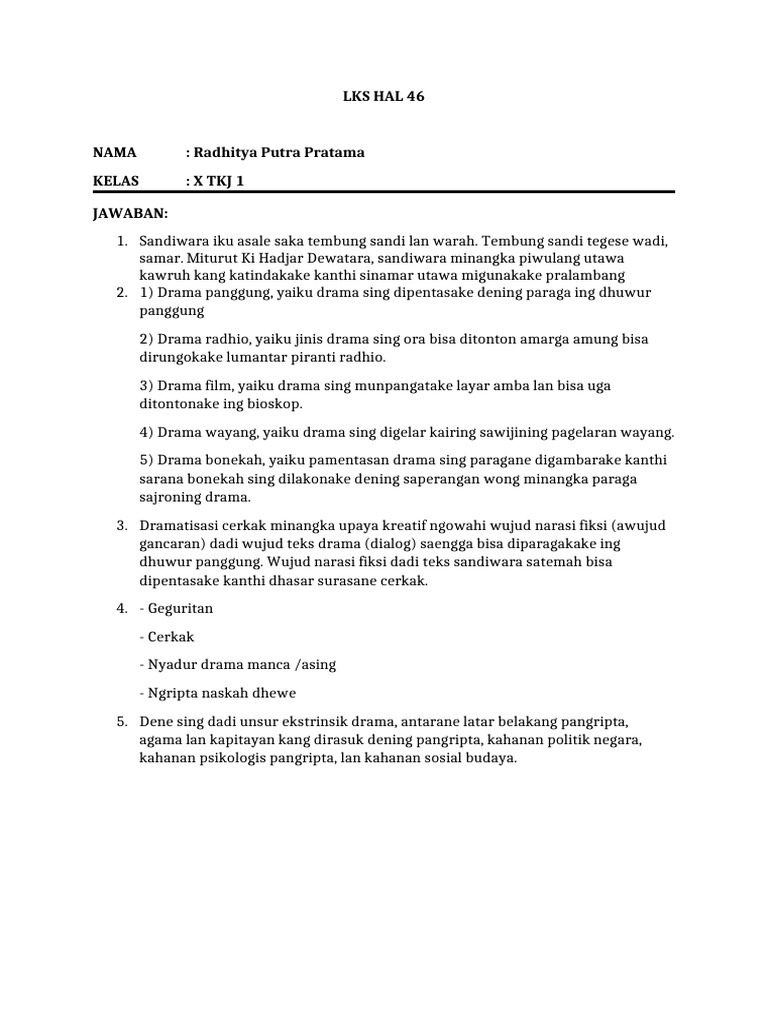 LKS HAL 46

NAMA : Radhitya Putra Pratama

KELAS : X TKJ 1

JAWABAN:

1. Sandiwara iku asale saka tembung sandi lan warah. Tembung sandi tegese wadi, samar. Miturut Ki Hadjar Dewatara, sandiwara minangka piwulang utawa kawruh kang katindakake kanthi sinamar utawa migunakake pralambang
2. 1) Drama panggung, yaiku drama sing dipentasake dening paraga ing dhuwur panggung

2) Drama radhio, yaiku jinis drama sing ora bisa ditonton amarga amung bisa dirungokake lumantar piranti radhio.

3) Drama film, yaiku drama sing munpangatake layar amba lan bisa uga ditontonake ing bioskop.

4) Drama wayang, yaiku drama sing digelar kairing sawijining pagelaran wayang.

5) Drama bonekah, yaiku pamentasan drama sing paragane digambarake kanthi sarana bonekah sing dilakonake dening saperangan wong minangka paraga sajroning drama.

3. Dramatisasi cerkak minangka upaya kreatif ngowahi wujud narasi fiksi (awujud gancaran) dadi wujud teks drama (dialog) saengga bisa diparagakake ing dhuwur panggung. Wujud narasi fiksi dadi teks sandiwara satemah bisa dipentasake kanthi dhasar surasane cerkak.

4. - Geguritan

- Cerkak

- Nyadur drama manca /asing

- Ngripta naskah dhewe

5. Dene sing dadi unsur ekstrinsik drama, antarane latar belakang pangripta, agama lan kapitayan kang dirasuk dening pangripta, kahanan politik negara, kahanan psikologis pangripta, lan kahanan sosial budaya.